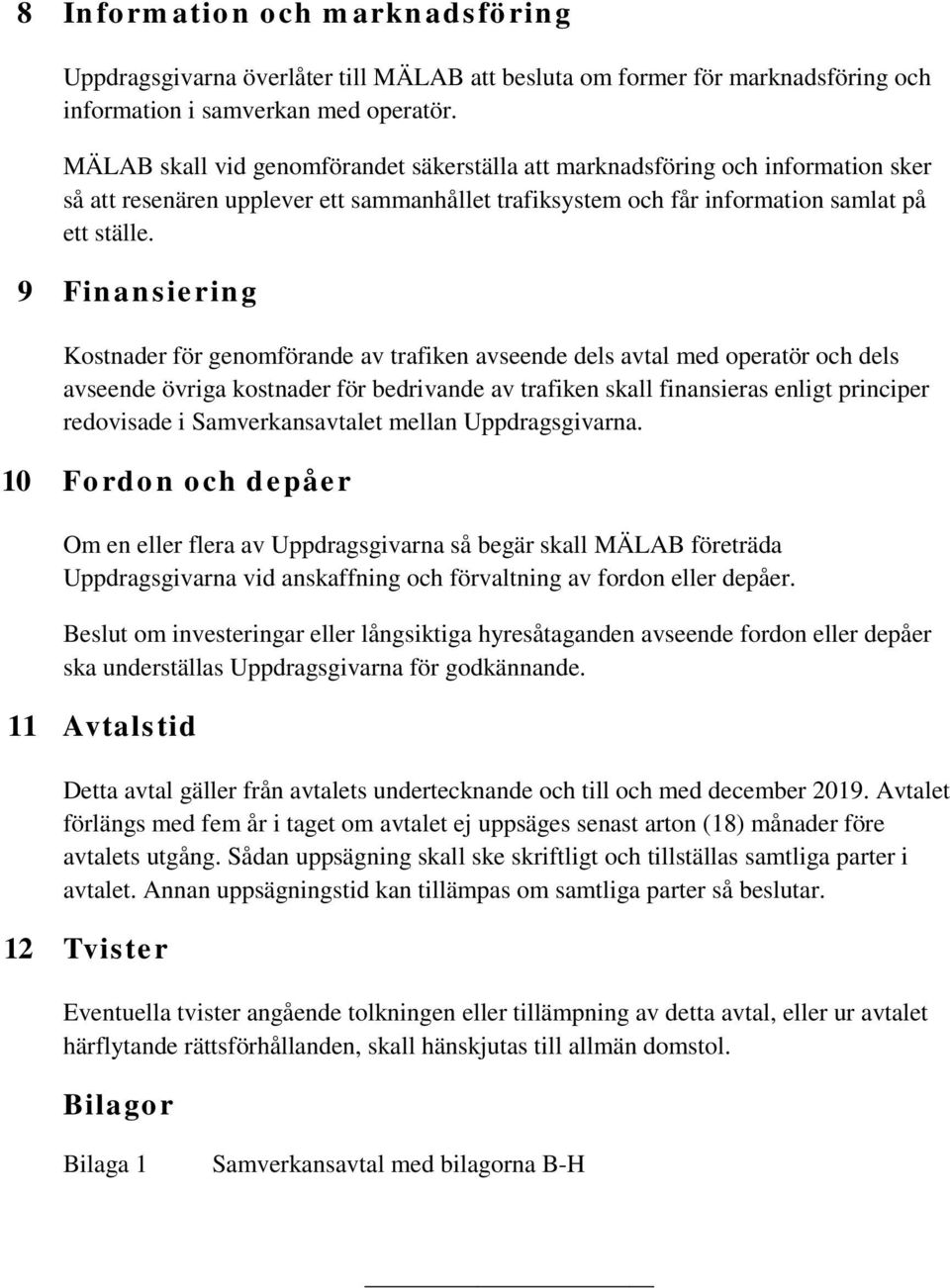 8 Information och marknadsföring

Uppdragsgivarna överlåter till MÄLAB att besluta om former för marknadsföring och information i samverkan med operatör.

MÄLAB skall vid genomförandet säkerställa att marknadsföring och information sker så att resenären upplever ett sammanhållet trafiksystem och får information samlat på ett ställe.

9 Finansiering

Kostnader för genomförande av trafiken avseende dels avtal med operatör och dels avseende övriga kostnader för bedrivande av trafiken skall finansieras enligt principer redovisade i Samverkansavtalet mellan Uppdragsgivarna.

10 Fordon och depåer

Om en eller flera av Uppdragsgivarna så begär skall MÄLAB företräda Uppdragsgivarna vid anskaffning och förvaltning av fordon eller depåer.

Beslut om investeringar eller långsiktiga hyresåtaganden avseende fordon eller depåer ska underställas Uppdragsgivarna för godkännande.

11 Avtalstid

Detta avtal gäller från avtalets undertecknande och till och med december 2019. Avtalet förlängs med fem år i taget om avtalet ej uppsäges senast arton (18) månader före avtalets utgång. Sådan uppsägning skall ske skriftligt och tillställas samtliga parter i avtalet. Annan uppsägningstid kan tillämpas om samtliga parter så beslutar.

12 Tvister

Eventuella tvister angående tolkningen eller tillämpning av detta avtal, eller ur avtalet härflytande rättsförhållanden, skall hänskjutas till allmän domstol.

Bilagor

Bilaga 1 Samverkansavtal med bilagorna B-H